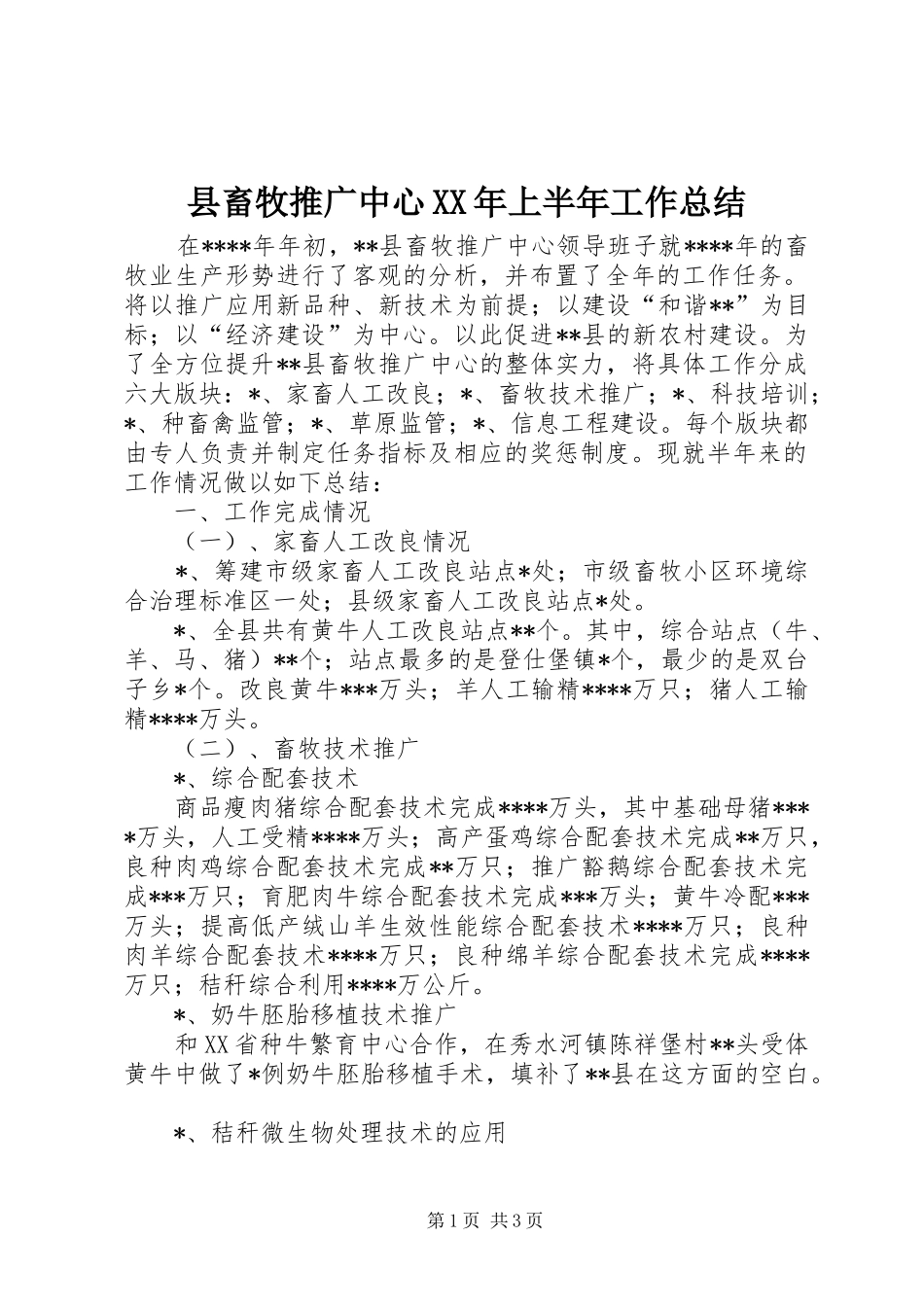 县畜牧推广中心XX年上半年工作总结

在****年年初，**县畜牧推广中心领导班子就****年的畜牧业生产形势进行了客观的分析，并布置了全年的工作任务。将以推广应用新品种、新技术为前提；以建设“和谐**”为目标；以“经济建设”为中心。以此促进**县的新农村建设。为了全方位提升**县畜牧推广中心的整体实力，将具体工作分成六大版块：*、家畜人工改良；*、畜牧技术推广；*、科技培训；*、种畜禽监管；*、草原监管；*、信息工程建设。每个版块都由专人负责并制定任务指标及相应的奖惩制度。现就半年来的工作情况做以如下总结：

一、工作完成情况

（一）、家畜人工改良情况

*、筹建市级家畜人工改良站点*处；市级畜牧小区环境综合治理标准区一处；县级家畜人工改良站点*处。

*、全县共有黄牛人工改良站点**个。其中，综合站点（牛、羊、马、猪）**个；站点最多的是登仕堡镇*个，最少的是双台子乡*个。改良黄牛***万头；羊人工输精****万只；猪人工输精****万头。

（二）、畜牧技术推广

*、综合配套技术

商品瘦肉猪综合配套技术完成****万头，其中基础母猪****万头，人工受精****万头；高产蛋鸡综合配套技术完成**万只，良种肉鸡综合配套技术完成**万只；推广豁鹅综合配套技术完成***万只；育肥肉牛综合配套技术完成***万头；黄牛冷配***万头；提高低产绒山羊生效性能综合配套技术****万只；良种肉羊综合配套技术****万只；良种绵羊综合配套技术完成****万只；秸秆综合利用****万公斤。

*、奶牛胚胎移植技术推广

和XX省种牛繁育中心合作，在秀水河镇陈祥堡村**头受体黄牛中做了*例奶牛胚胎移植手术，填补了**县在这方面的空白。

*、秸秆微生物处理技术的应用

第1页 共3页